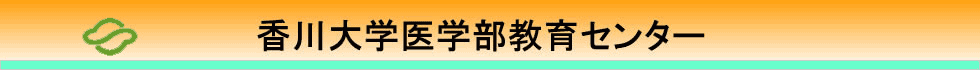 香川大学医学部教育センター